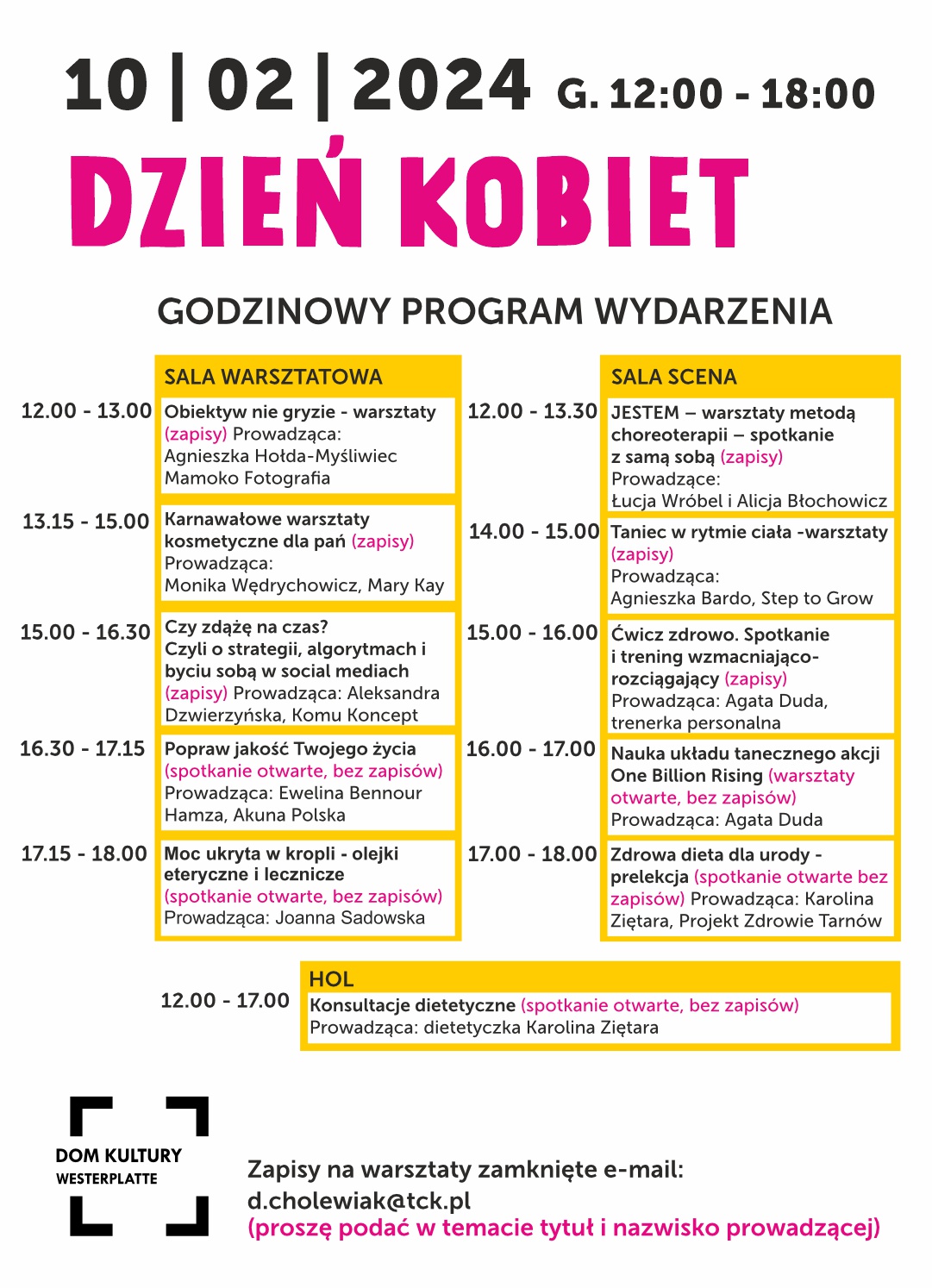 10 | 02 | 2024 G. 12:00 - 18:00

DZIEŃ KOBIET

GODZINOWY PROGRAM WYDARZENIA

SALA WARSZTATOWA

12.00 - 13.00 Obiektyw nie gryzie - warsztaty (zapisy) Prowadząca: Agnieszka Hołda-Myśliwiec Mamoko Fotografia

13.15 - 15.00 Karnawałowe warsztaty kosmetyczne dla pań (zapisy) Prowadząca: Monika Wędrychowicz, Mary Kay

15.00 - 16.30 Czy zdążę na czas? Czyli o strategii, algorytmach i byciu sobą w social mediach (zapisy) Prowadząca: Aleksandra Dzwierzyńska, Komu Koncept

16.30 - 17.15 Popraw jakość Twojego życia (spotkanie otwarte, bez zapisów) Prowadząca: Ewelina Bennour Hamza, Akuna Polska

17.15 - 18.00 Moc ukryta w kropli - olejki eteryczne i lecznicze (spotkanie otwarte, bez zapisów) Prowadząca: Joanna Sadowska

SALA SCENA

12.00 - 13.30 JESTEM – warsztaty metodą choreoterapii – spotkanie z samą sobą (zapisy) Prowadzące: Łucja Wróbel i Alicja Błochowicz

14.00 - 15.00 Taniec w rytmie ciała -warsztaty (zapisy) Prowadząca: Agnieszka Bardo, Step to Grow

15.00 - 16.00 Ćwicz zdrowo. Spotkanie i trening wzmacniająco-rozciągający (zapisy) Prowadząca: Agata Duda, trenerka personalna

16.00 - 17.00 Nauka układu tanecznego akcji One Billion Rising (warsztaty otwarte, bez zapisów) Prowadząca: Agata Duda

17.00 - 18.00 Zdrowa dieta dla urody - prelekcja (spotkanie otwarte bez zapisów) Prowadząca: Karolina Ziętara, Projekt Zdrowie Tarnów

HOL

12.00 - 17.00 Konsultacje dietetyczne (spotkanie otwarte, bez zapisów) Prowadząca: dietetyczka Karolina Ziętara

DOM KULTURY
WESTERPLATTE

Zapisy na warsztaty zamknięte e-mail:
d.cholewiak@tck.pl
(proszę podać w temacie tytuł i nazwisko prowadzącej)